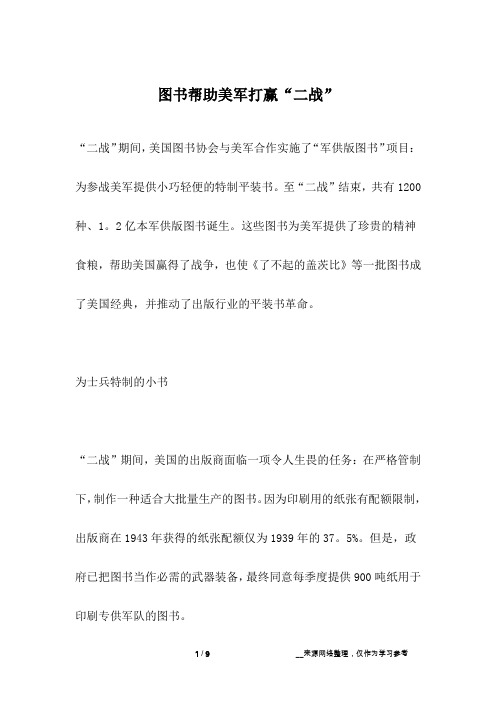 图书帮助美军打赢“二战”

“二战”期间，美国图书协会与美军合作实施了“军供版图书”项目：为参战美军提供小巧轻便的特制平装书。至“二战”结束，共有1200种、1。2亿本军供版图书诞生。这些图书为美军提供了珍贵的精神食粮，帮助美国赢得了战争，也使《了不起的盖茨比》等一批图书成了美国经典，并推动了出版行业的平装书革命。

为士兵特制的小书

“二战”期间，美国的出版商面临一项令人生畏的任务：在严格管制下，制作一种适合大批量生产的图书。因为印刷用的纸张有配额限制，出版商在1943年获得的纸张配额仅为1939年的37。5%。但是，政府已把图书当作必需的武器装备，最终同意每季度提供900吨纸用于印刷专供军队的图书。

1 / 9

__来源网络整理，仅作为学习参考